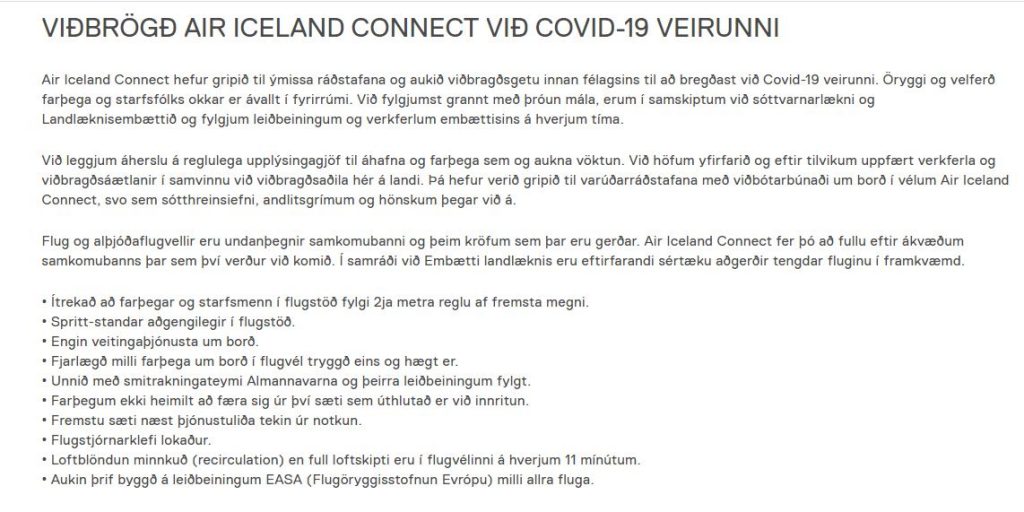 VIÐBRÖGÐ AIR ICELAND CONNECT VIÐ COVID-19 VEIRUNNI

Air Iceland Connect hefur gripið til ýmissa ráðstafana og aukið viðbragðsgetu innan félagsins til að bregðast við Covid-19 veirunni. Öryggi og velferð farþega og starfsfólks okkar er ávallt í fyrirrúmi. Við fylgjumst grannt með þróun mála, erum í samskiptum við sóttvarnarlækni og Landlæknisembættið og fylgjum leiðbeiningum og verkferlum embættisins á hverjum tíma.

Við leggjum áherslu á reglulega upplýsingagjöf til áhafna og farþega sem og aukna vöktun. Við höfum yfirfarið og eftir tilvikum uppfært verkferla og viðbragðsáætlanir í samvinnu við viðbragðsaðila hér á landi. Þá hefur verið gripið til varúðarráðstafana með viðbótarbúnaði um borð í vélum Air Iceland Connect, svo sem sótthreinsiefni, andlitsgrímum og hönskum þegar við á.

Flug og alþjóðaflugvellir eru undanþegnir samkomubanni og þeim kröfum sem þar eru gerðar. Air Iceland Connect fer þó að fullu eftir ákvæðum samkomubanns þar sem því verður við komið. Í samráði við Embætti landlæknis eru eftirfarandi sértæku aðgerðir tengdar fluginu í framkvæmd.

• Ítrekað að farþegar og starfsmenn í flugstöð fylgi 2ja metra reglu af fremsta megni.
• Spritt-standar aðgengilegir í flugstöð.
• Engin veitingaþjónusta um borð.
• Fjarlægð milli farþega um borð í flugvél tryggð eins og hægt er.
• Unnið með smitrakningateymi Almannavarna og þeirra leiðbeiningum fylgt.
• Farþegum ekki heimilt að færa sig úr því sæti sem úthlutað er við innritun.
• Fremstu sæti næst þjónustuliða tekin úr notkun.
• Flugstjórnarklefi lokaður.
• Loftblöndun minnkuð (recirculation) en full loftskipti eru í flugvélinni á hverjum 11 mínútum.
• Aukin þrif byggð á leiðbeiningum EASA (Flugöryggisstofnun Evrópu) milli allra fluga.